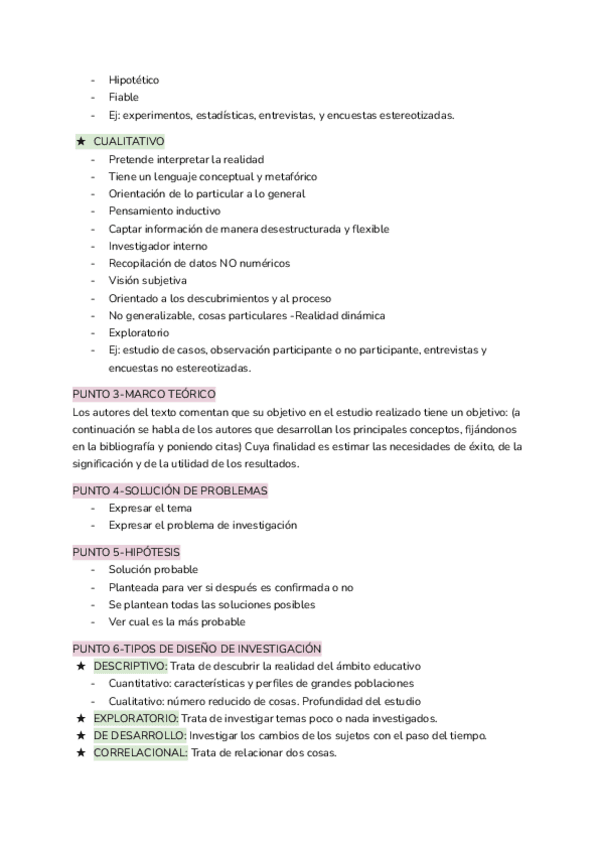 - Hipotético
- Fiable
- Ej: experimentos, estadísticas, entrevistas, y encuestas estereotizadas.

★ CUALITATIVO
- Pretende interpretar la realidad
- Tiene un lenguaje conceptual y metafórico
- Orientación de lo particular a lo general
- Pensamiento inductivo
- Captar información de manera desestructurada y flexible
- Investigador interno
- Recopilación de datos NO numéricos
- Visión subjetiva
- Orientado a los descubrimientos y al proceso
- No generalizable, cosas particulares -Realidad dinámica
- Exploratorio
- Ej: estudio de casos, observación participante o no participante, entrevistas y encuestas no estereotizadas.

PUNTO 3-MARCO TEÓRICO
Los autores del texto comentan que su objetivo en el estudio realizado tiene un objetivo: (a continuación se habla de los autores que desarrollan los principales conceptos, fijándonos en la bibliografía y poniendo citas) Cuya finalidad es estimar las necesidades de éxito, de la significación y de la utilidad de los resultados.

PUNTO 4-SOLUCIÓN DE PROBLEMAS
- Expresar el tema
- Expresar el problema de investigación

PUNTO 5-HIPÓTESIS
- Solución probable
- Planteada para ver si después es confirmada o no
- Se plantean todas las soluciones posibles
- Ver cual es la más probable

PUNTO 6-TIPOS DE DISEÑO DE INVESTIGACIÓN
★ DESCRIPTIVO: Trata de descubrir la realidad del ámbito educativo
- Cuantitativo: características y perfiles de grandes poblaciones
- Cualitativo: número reducido de cosas. Profundidad del estudio
★ EXPLORATORIO: Trata de investigar temas poco o nada investigados.
★ DE DESARROLLO: Investigar los cambios de los sujetos con el paso del tiempo.
★ CORRELACIONAL: Trata de relacionar dos cosas.